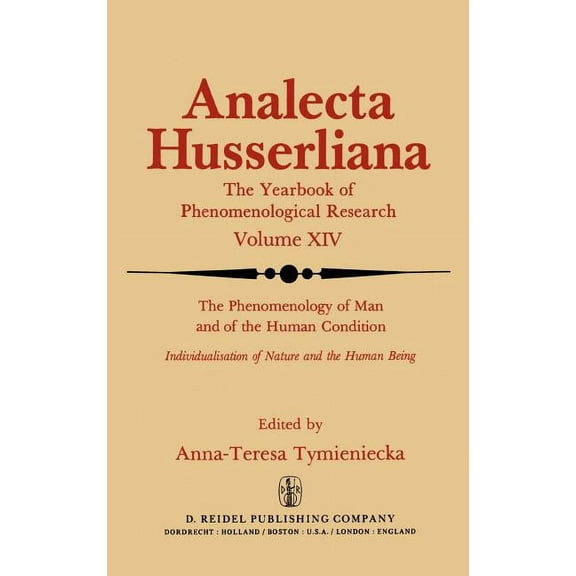 Analecta Husserliana

The Yearbook of Phenomenological Research

Volume XIV

The Phenomenology of Man and of the Human Condition

Individualisation of Nature and the Human Being

Edited by

Anna-Teresa Tymieniecka

D R

D. REIDEL PUBLISHING COMPANY

DORDRECHT : HOLLAND / BOSTON : U.S.A. / LONDON : ENGLAND